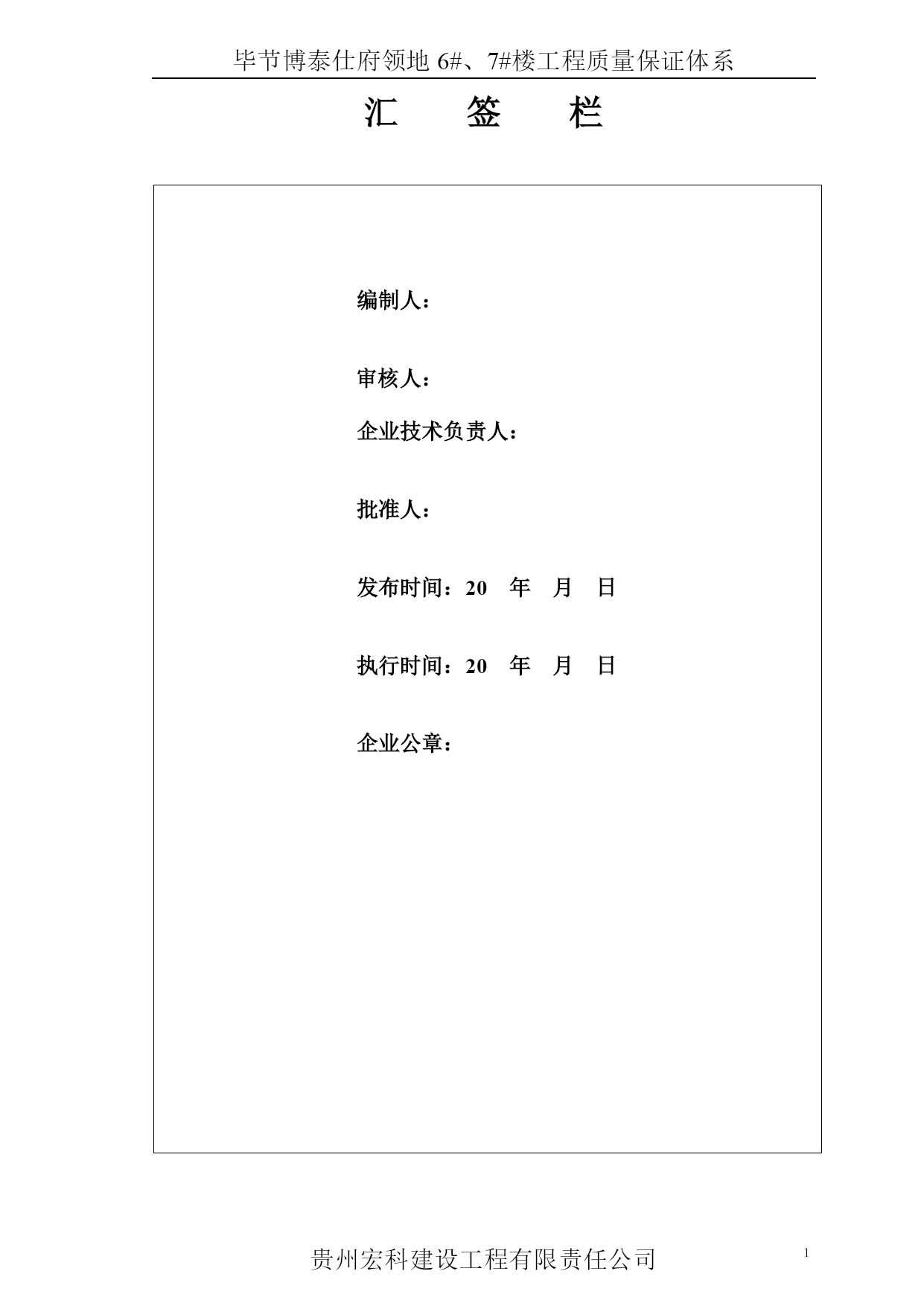 毕节博泰仕府领地 6#、7#楼工程质量保证体系

汇　　签　　栏

编制人：

审核人：

企业技术负责人：

批准人：

发布时间：20　年　月　日

执行时间：20　年　月　日

企业公章：

贵州宏科建设工程有限责任公司

1